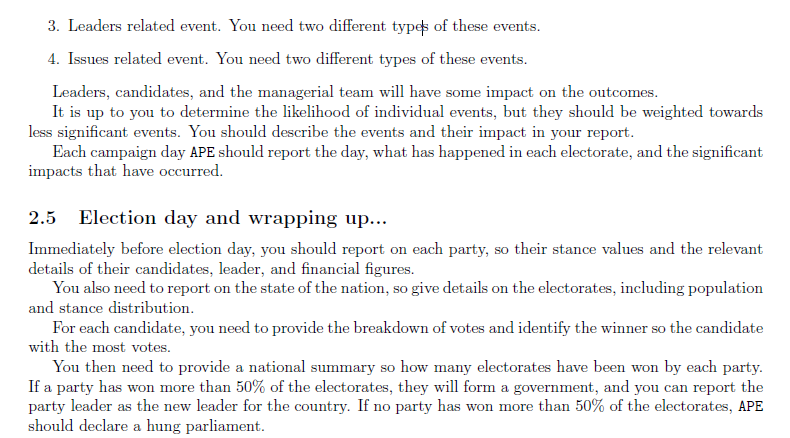 3. Leaders related event. You need two different types of these events.

4. Issues related event. You need two different types of these events.

Leaders, candidates, and the managerial team will have some impact on the outcomes.

It is up to you to determine the likelihood of individual events, but they should be weighted towards less significant events. You should describe the events and their impact in your report.

Each campaign day APE should report the day, what has happened in each electorate, and the significant impacts that have occurred.

2.5 Election day and wrapping up...

Immediately before election day, you should report on each party, so their stance values and the relevant details of their candidates, leader, and financial figures.

You also need to report on the state of the nation, so give details on the electorates, including population and stance distribution.

For each candidate, you need to provide the breakdown of votes and identify the winner so the candidate with the most votes.

You then need to provide a national summary so how many electorates have been won by each party. If a party has won more than 50% of the electorates, they will form a government, and you can report the party leader as the new leader for the country. If no party has won more than 50% of the electorates, APE should declare a hung parliament.